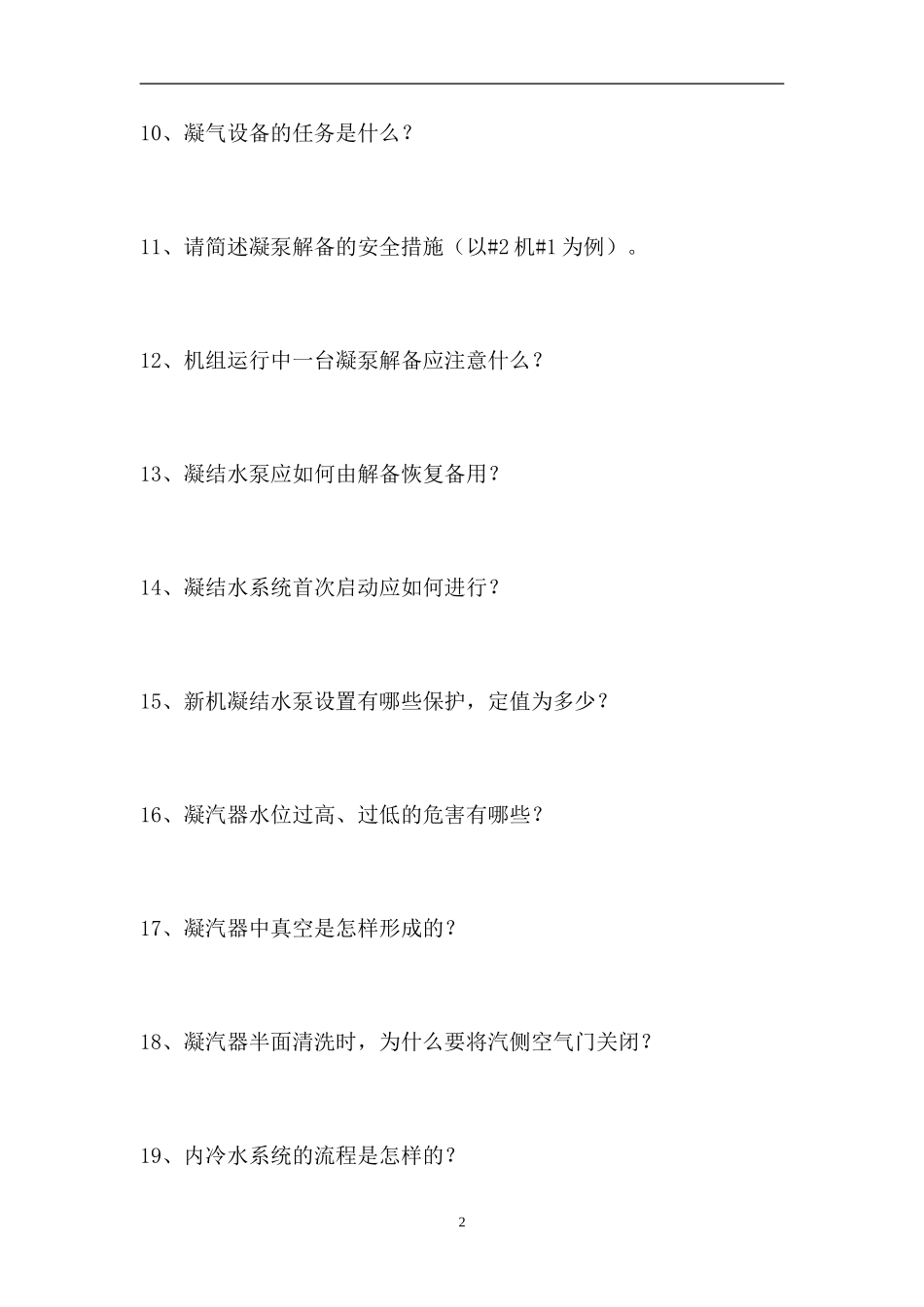 10、凝气设备的任务是什么？

11、请简述凝泵解备的安全措施（以#2 机#1 为例）。

12、机组运行中一台凝泵解备应注意什么？

13、凝结水泵应如何由解备恢复备用？

14、凝结水系统首次启动应如何进行？

15、新机凝结水泵设置有哪些保护，定值为多少？

16、凝汽器水位过高、过低的危害有哪些？

17、凝汽器中真空是怎样形成的？

18、凝汽器半面清洗时，为什么要将汽侧空气门关闭？

19、内冷水系统的流程是怎样的？

2